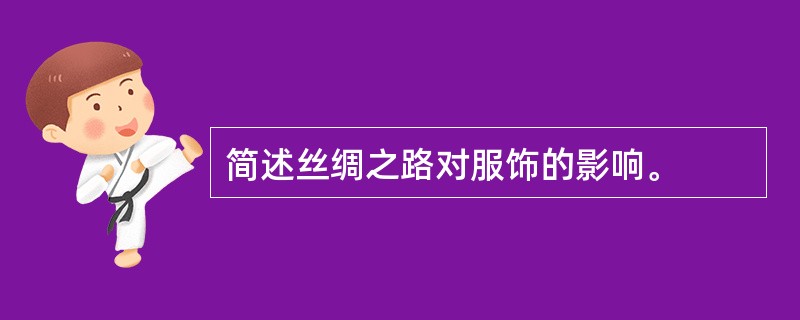 简述丝绸之路对服饰的影响。